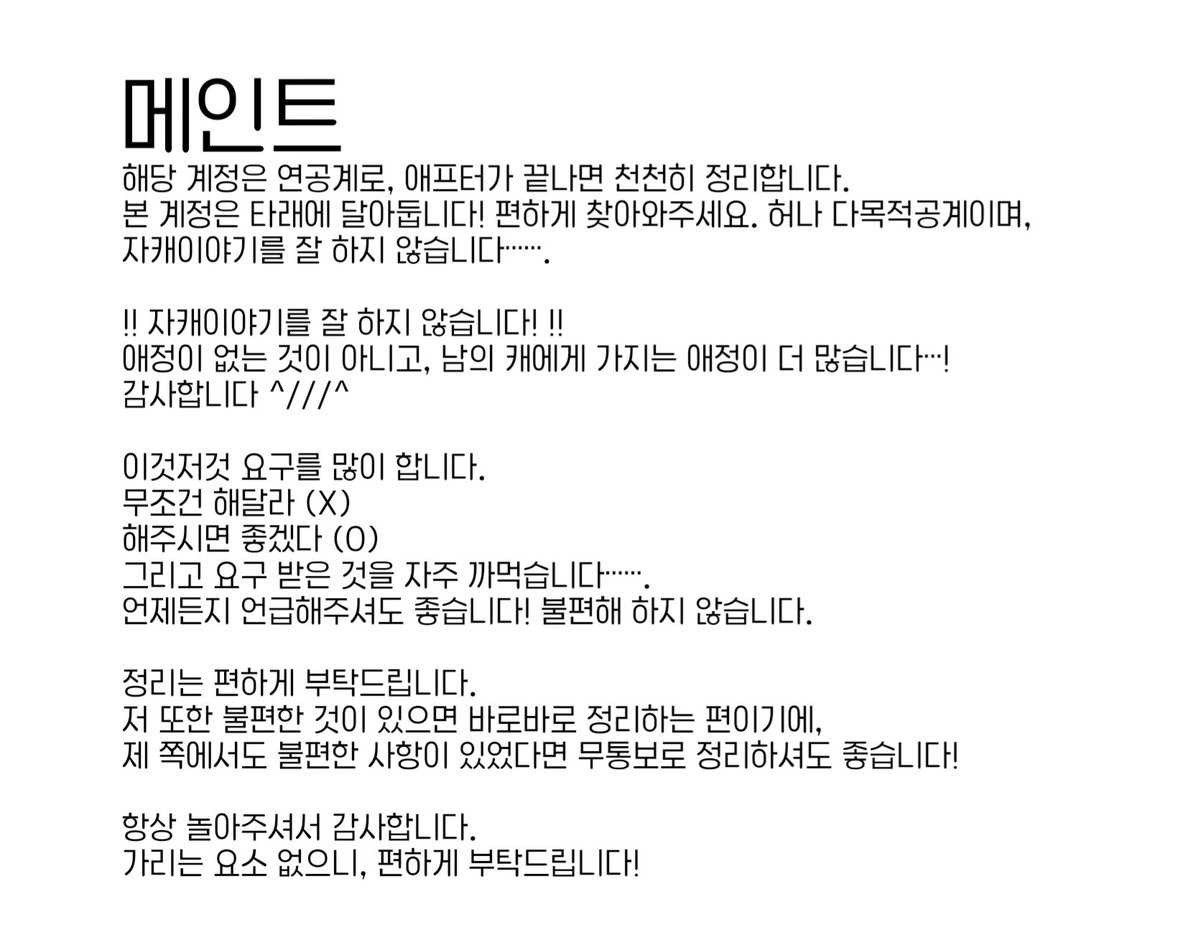 메인트

해당 계정은 연공계로, 애프터가 끝나면 천천히 정리합니다.
본 계정은 타래에 달아둡니다! 편하게 찾아와주세요. 허나 다목적공계이며, 자캐이야기를 잘 하지 않습니다…….

!! 자캐이야기를 잘 하지 않습니다! !!
애정이 없는 것이 아니고, 남의 캐에게 가지는 애정이 더 많습니다…!
감사합니다 ^///^

이것저것 요구를 많이 합니다.
무조건 해달라 (X)
해주시면 좋겠다 (O)
그리고 요구 받은 것을 자주 까먹습니다…….
언제든지 언급해주셔도 좋습니다! 불편해 하지 않습니다.

정리는 편하게 부탁드립니다.
저 또한 불편한 것이 있으면 바로바로 정리하는 편이기에,
제 쪽에서도 불편한 사항이 있었다면 무통보로 정리하셔도 좋습니다!

항상 놀아주셔서 감사합니다.
가리는 요소 없으니, 편하게 부탁드립니다!